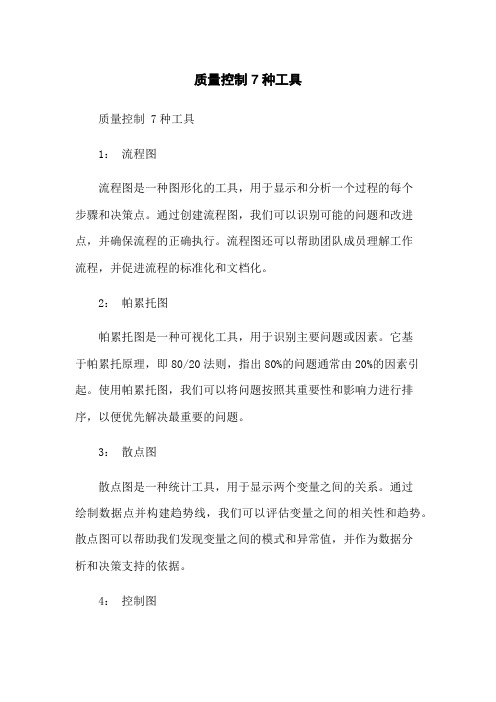 质量控制 7 种工具

质量控制 7 种工具

1: 流程图

流程图是一种图形化的工具，用于显示和分析一个过程的每个步骤和决策点。通过创建流程图，我们可以识别可能的问题和改进点，并确保流程的正确执行。流程图还可以帮助团队成员理解工作流程，并促进流程的标准化和文档化。

2: 帕累托图

帕累托图是一种可视化工具，用于识别主要问题或因素。它基于帕累托原理，即 80/20 法则，指出 80%的问题通常由 20%的因素引起。使用帕累托图，我们可以将问题按照其重要性和影响力进行排序，以便优先解决最重要的问题。

3: 散点图

散点图是一种统计工具，用于显示两个变量之间的关系。通过绘制数据点并构建趋势线，我们可以评估变量之间的相关性和趋势。散点图可以帮助我们发现变量之间的模式和异常值，并作为数据分析和决策支持的依据。

4: 控制图